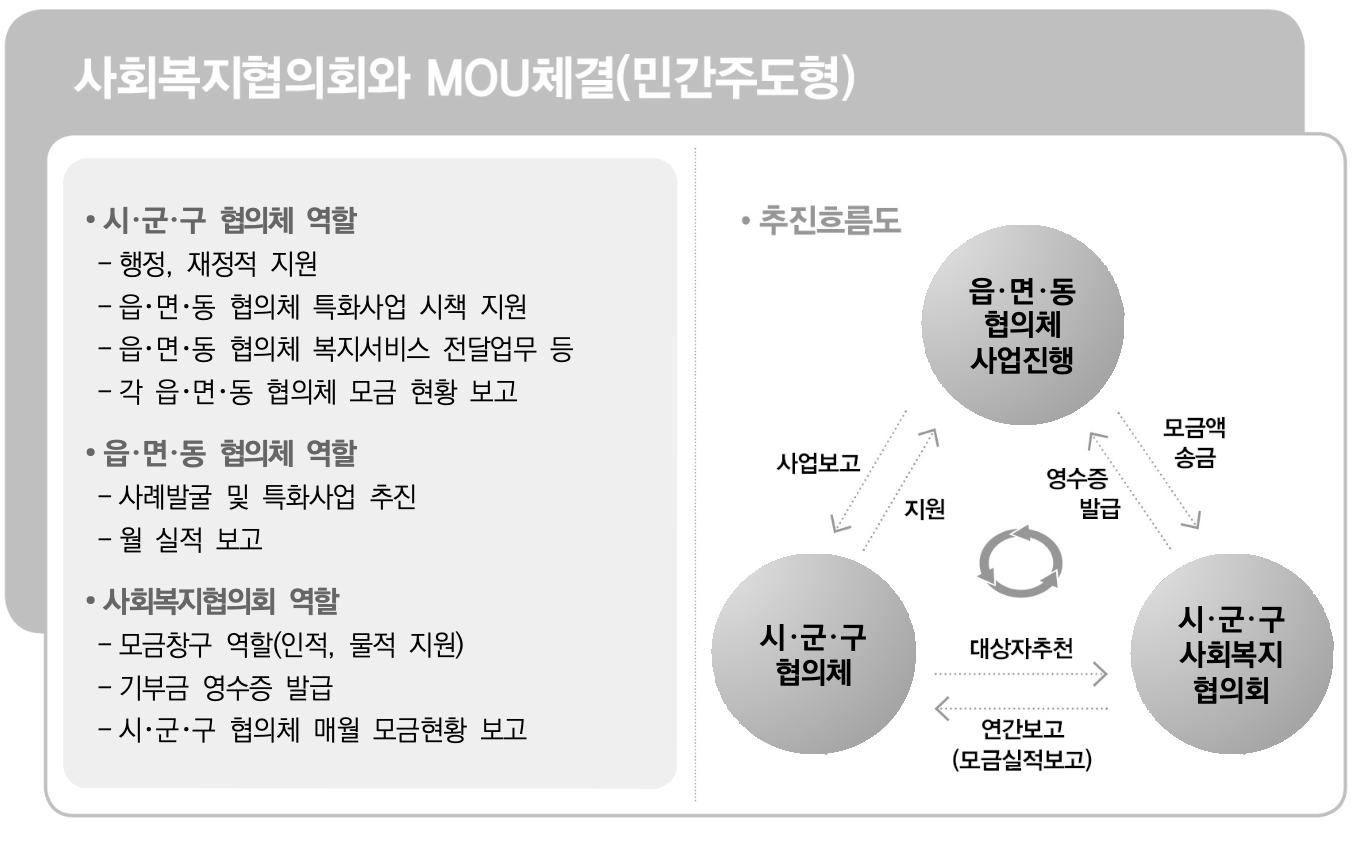 사회복지협의회와 MOU체결(민간주도형)

• 시·군·구 협의체 역할
- 행정, 재정적 지원
- 읍·면·동 협의체 특화사업 시책 지원
- 읍·면·동 협의체 복지서비스 전달업무 등
- 각 읍·면·동 협의체 모금 현황 보고

• 읍·면·동 협의체 역할
- 사례발굴 및 특화사업 추진
- 월 실적 보고

• 사회복지협의회 역할
- 모금창구 역할(인적, 물적 지원)
- 기부금 영수증 발급
- 시·군·구 협의체 매월 모금현황 보고

• 추진흐름도

읍·면·동
협의체
사업진행

사업보고

지원

영수증
발급

모금액
송금

시·군·구
협의체

대상자추천

연간보고
(모금실적보고)

시·군·구
사회복지
협의회